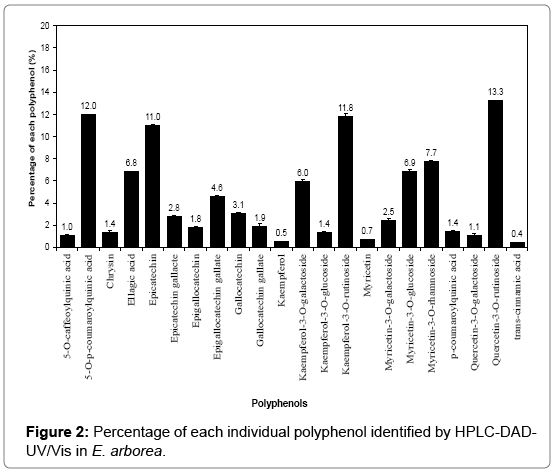 Percentage of each polyphenol (%)

20
18
16
14
12
10
8
6
4
2
0

1.0
12.0
1.4
6.8
11.0
2.8
1.8
4.6
3.1
1.9
0.5
6.0
1.4
11.8
0.7
2.5
6.9
7.7
1.4
1.1
13.3
0.4

5-O-caffeoylquinic acid
5-O-p-coumaroylquinic acid
Chrysin
Ellagic acid
Epicatechin
Epicatechin gallate
Epigallocatechin
Epigallocatechin gallate
Gallocatechin
Gallocatechin gallate
Kaempferol
Kaempferol-3-O-galactoside
Kaempferol-3-O-glucoside
Kaempferol-3-O-rutinoside
Myricetin
Myricetin-3-O-galactoside
Myricetin-3-O-glucoside
Myricetin-3-O-rhamnoside
p-coumaroylquinic acid
Quercetin-3-O-galactoside
Quercetin-3-O-rutinoside
trans-cinnamic acid

Polyphenols

Figure 2: Percentage of each individual polyphenol identified by HPLC-DAD-UV/Vis in E. arborea.